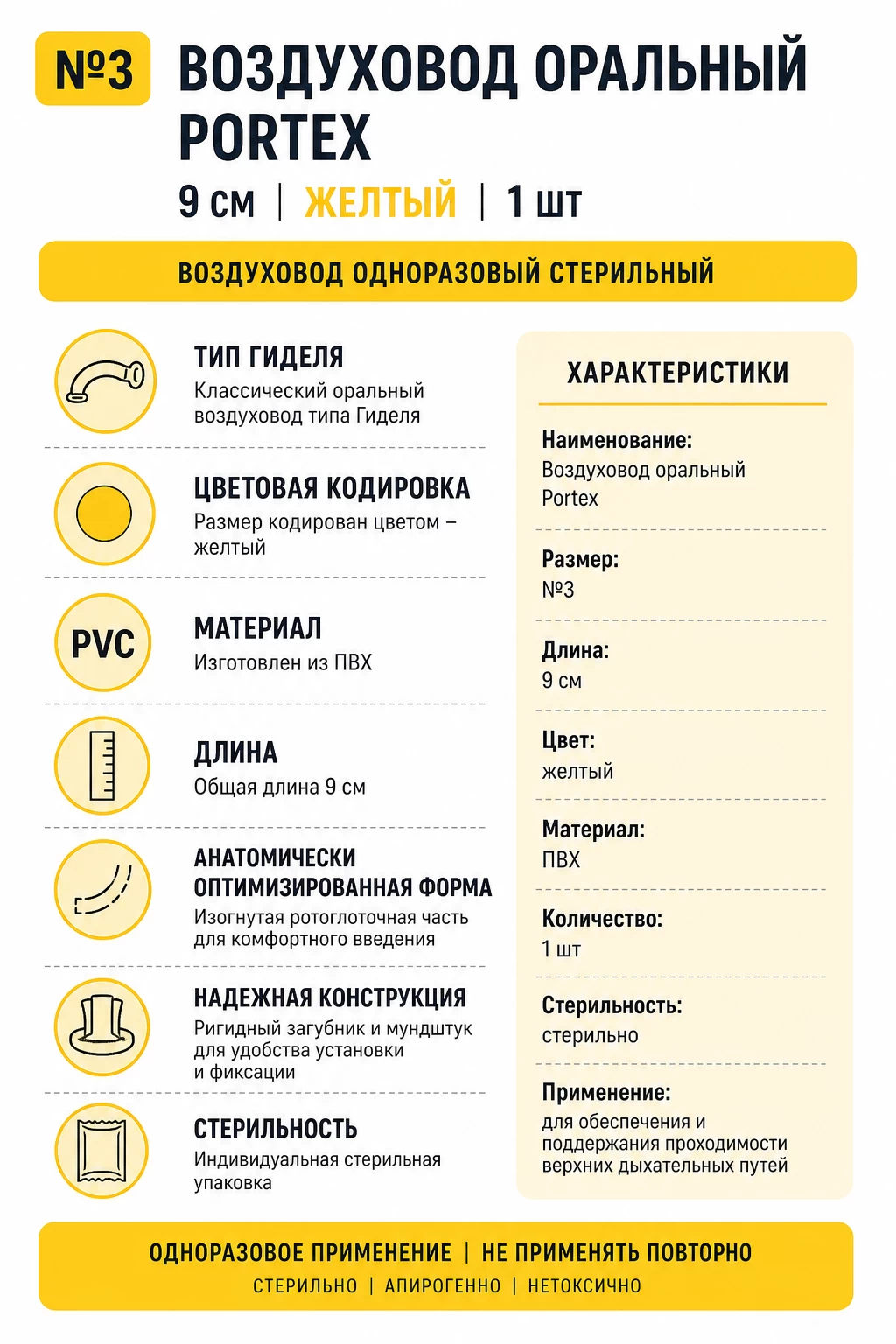 №3 ВОЗДУХОВОД ОРАЛЬНЫЙ PORTEX

9 см | ЖЕЛТЫЙ | 1 шт

ВОЗДУХОВОД ОДНОРАЗОВЫЙ СТЕРИЛЬНЫЙ

ТИП ГИДЕЛЯ
Классический оральный воздуховод типа Гиделя

ЦВЕТОВАЯ КОДИРОВКА
Размер кодирован цветом – желтый

PVC
МАТЕРИАЛ
Изготовлен из ПВХ

ДЛИНА
Общая длина 9 см

АНАТОМИЧЕСКИ ОПТИМИЗИРОВАННАЯ ФОРМА
Изогнутая ротоглоточная часть для комфортного введения

НАДЕЖНАЯ КОНСТРУКЦИЯ
Ригидный загубник и мундштук для удобства установки и фиксации

СТЕРИЛЬНОСТЬ
Индивидуальная стерильная упаковка

ХАРАКТЕРИСТИКИ

Наименование:
Воздуховод оральный Portex

Размер:
№3

Длина:
9 см

Цвет:
желтый

Материал:
ПВХ

Количество:
1 шт

Стерильность:
стерильно

Применение:
для обеспечения и поддержания проходимости верхних дыхательных путей

ОДНОРАЗОВОЕ ПРИМЕНЕНИЕ | НЕ ПРИМЕНЯТЬ ПОВТОРНО
СТЕРИЛЬНО | АПИРОГЕННО | НЕТОКСИЧНО